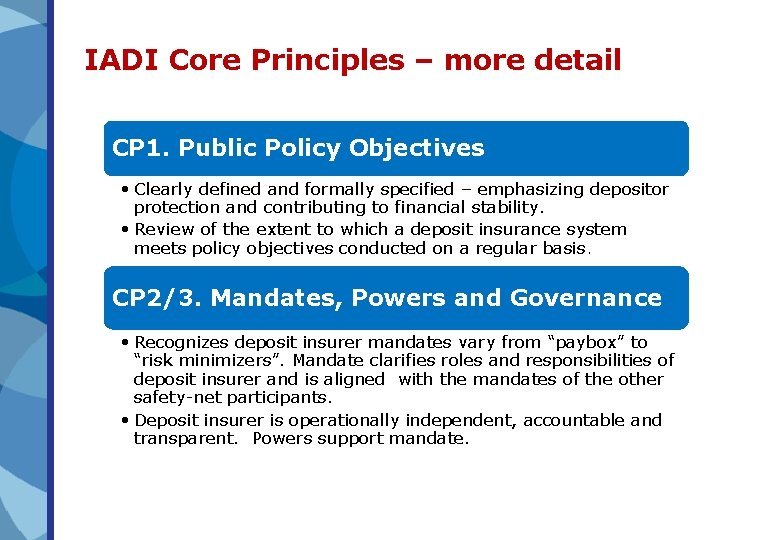 IADI Core Principles – more detail

CP1. Public Policy Objectives

• Clearly defined and formally specified – emphasizing depositor protection and contributing to financial stability.
• Review of the extent to which a deposit insurance system meets policy objectives conducted on a regular basis.

CP2/3. Mandates, Powers and Governance

• Recognizes deposit insurer mandates vary from “paybox” to “risk minimizers”. Mandate clarifies roles and responsibilities of deposit insurer and is aligned with the mandates of the other safety-net participants.
• Deposit insurer is operationally independent, accountable and transparent. Powers support mandate.